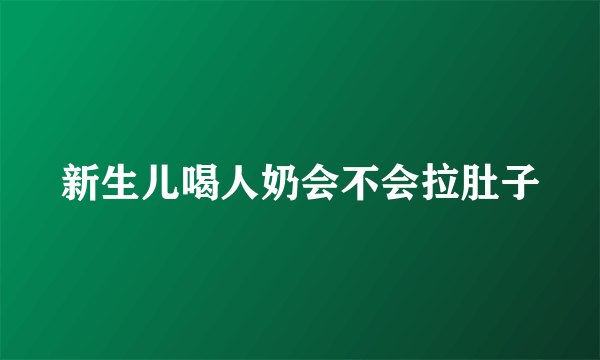 新生儿喝人奶会不会拉肚子